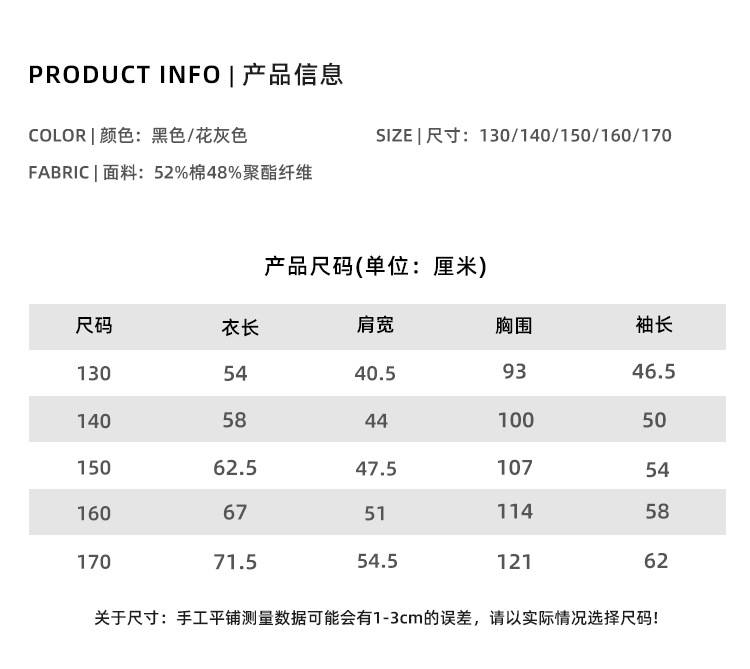 PRODUCT INFO | 产品信息

COLOR | 颜色：黑色/花灰色

SIZE | 尺寸：130/140/150/160/170

FABRIC | 面料：52%棉48%聚酯纤维

产品尺码(单位：厘米)

| 尺码 | 衣长 | 肩宽 | 胸围 | 袖长 |
|---|---|---|---|---|
| 130 | 54 | 40.5 | 93 | 46.5 |
| 140 | 58 | 44 | 100 | 50 |
| 150 | 62.5 | 47.5 | 107 | 54 |
| 160 | 67 | 51 | 114 | 58 |
| 170 | 71.5 | 54.5 | 121 | 62 |

关于尺寸：手工平铺测量数据可能会有1-3cm的误差，请以实际情况选择尺码!